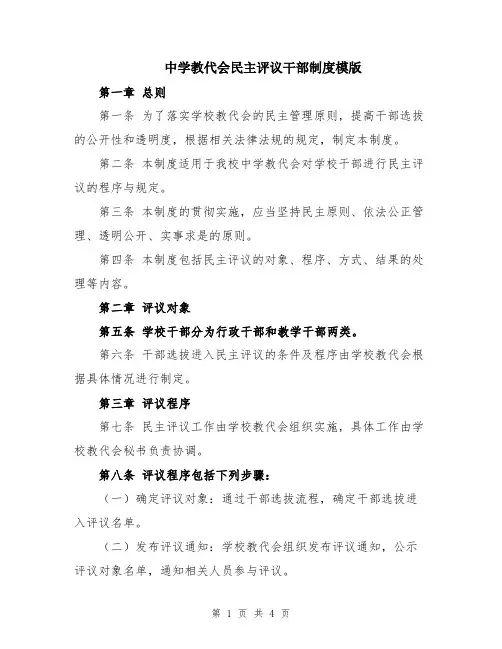 中学教代会民主评议干部制度模版

第一章 总则

第一条 为了落实学校教代会的民主管理原则，提高干部选拔的公开性和透明度，根据相关法律法规的规定，制定本制度。

第二条 本制度适用于我校中学教代会对学校干部进行民主评议的程序与规定。

第三条 本制度的贯彻实施，应当坚持民主原则、依法公正管理、透明公开、实事求是的原则。

第四条 本制度包括民主评议的对象、程序、方式、结果的处理等内容。

第二章 评议对象

第五条 学校干部分为行政干部和教学干部两类。

第六条 干部选拔进入民主评议的条件及程序由学校教代会根据具体情况进行制定。

第三章 评议程序

第七条 民主评议工作由学校教代会组织实施，具体工作由学校教代会秘书负责协调。

第八条 评议程序包括下列步骤：

（一）确定评议对象：通过干部选拔流程，确定干部选拔进入评议名单。

（二）发布评议通知：学校教代会组织发布评议通知，公示评议对象名单，通知相关人员参与评议。

第 1 页 共 4 页